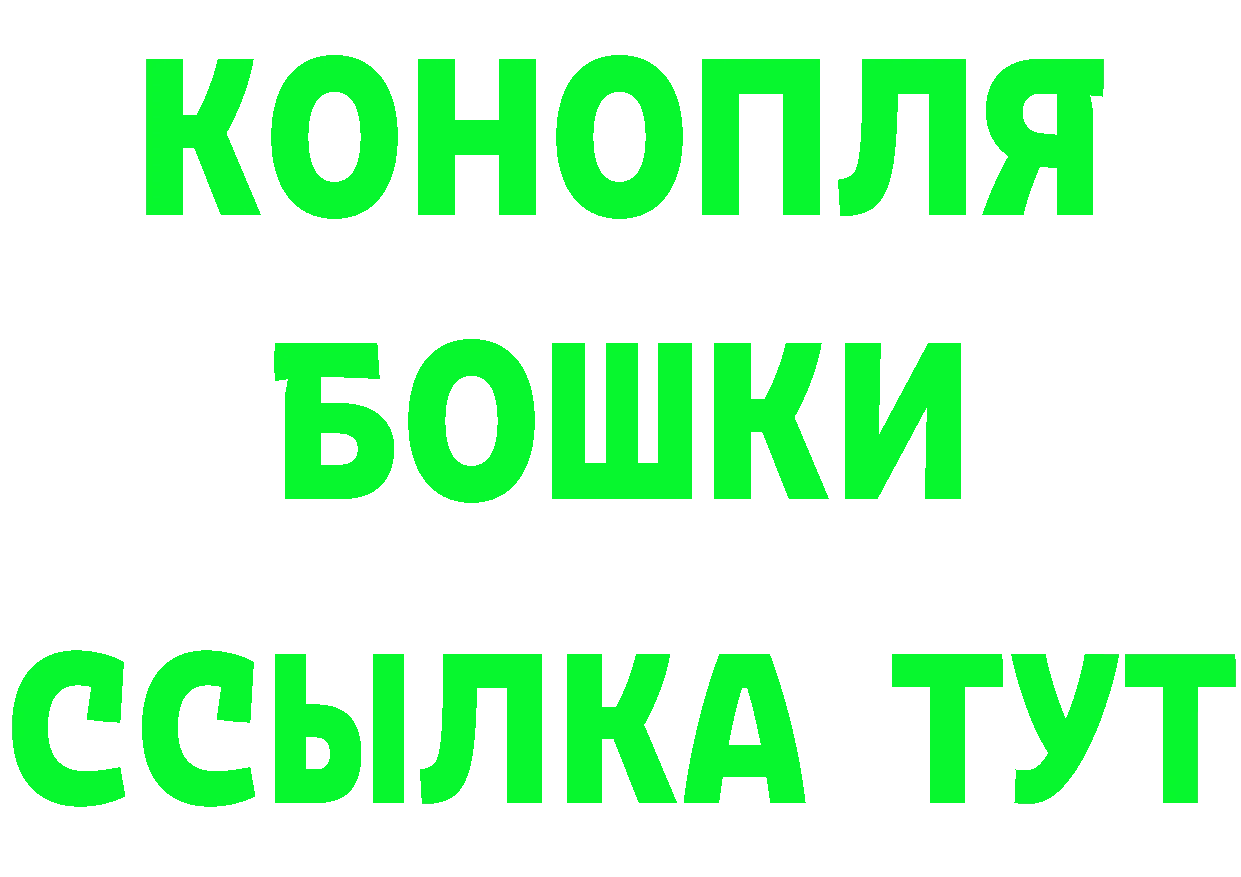 КОНОПЛЯ
БОШКИ
ССЫЛКА ТУТ